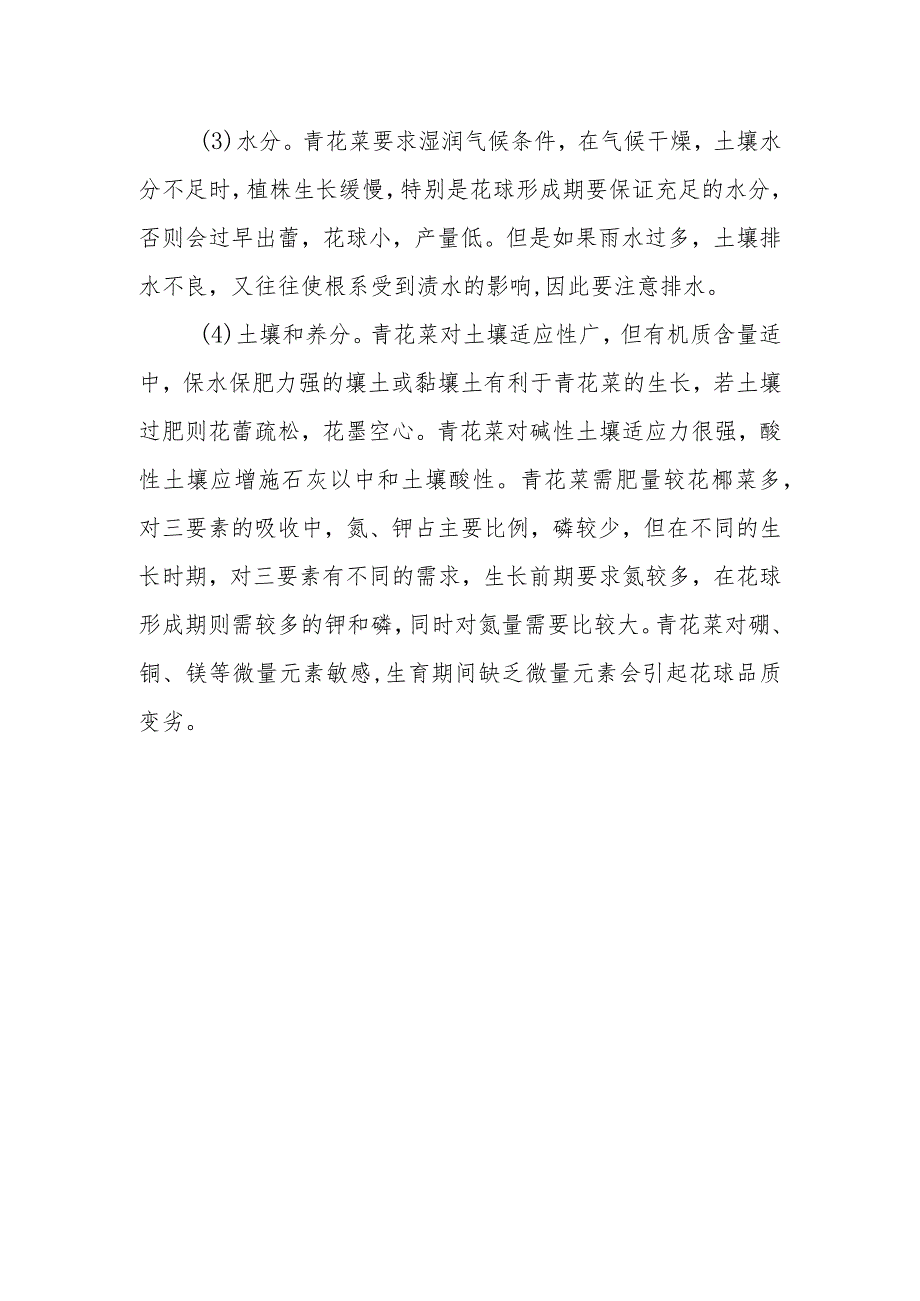 (3)水分。青花菜要求湿润气候条件，在气候干燥，土壤水分不足时，植株生长缓慢，特别是花球形成期要保证充足的水分，否则会过早出蕾，花球小，产量低。但是如果雨水过多，土壤排水不良，又往往使根系受到渍水的影响，因此要注意排水。

(4)土壤和养分。青花菜对土壤适应性广，但有机质含量适中，保水保肥力强的壤土或黏壤土有利于青花菜的生长，若土壤过肥则花蕾疏松，花墨空心。青花菜对碱性土壤适应力很强，酸性土壤应增施石灰以中和土壤酸性。青花菜需肥量较花椰菜多，对三要素的吸收中，氮、钾占主要比例，磷较少，但在不同的生长时期，对三要素有不同的需求，生长前期要求氮较多，在花球形成期则需较多的钾和磷，同时对氮量需要比较大。青花菜对硼、铜、镁等微量元素敏感，生育期间缺乏微量元素会引起花球品质变劣。